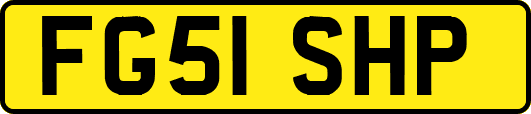 FG51 SHP